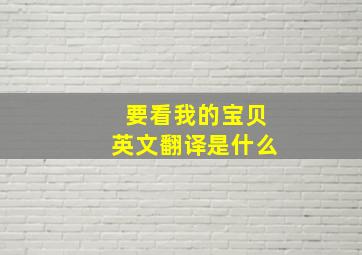 要看我的宝贝
英文翻译是什么